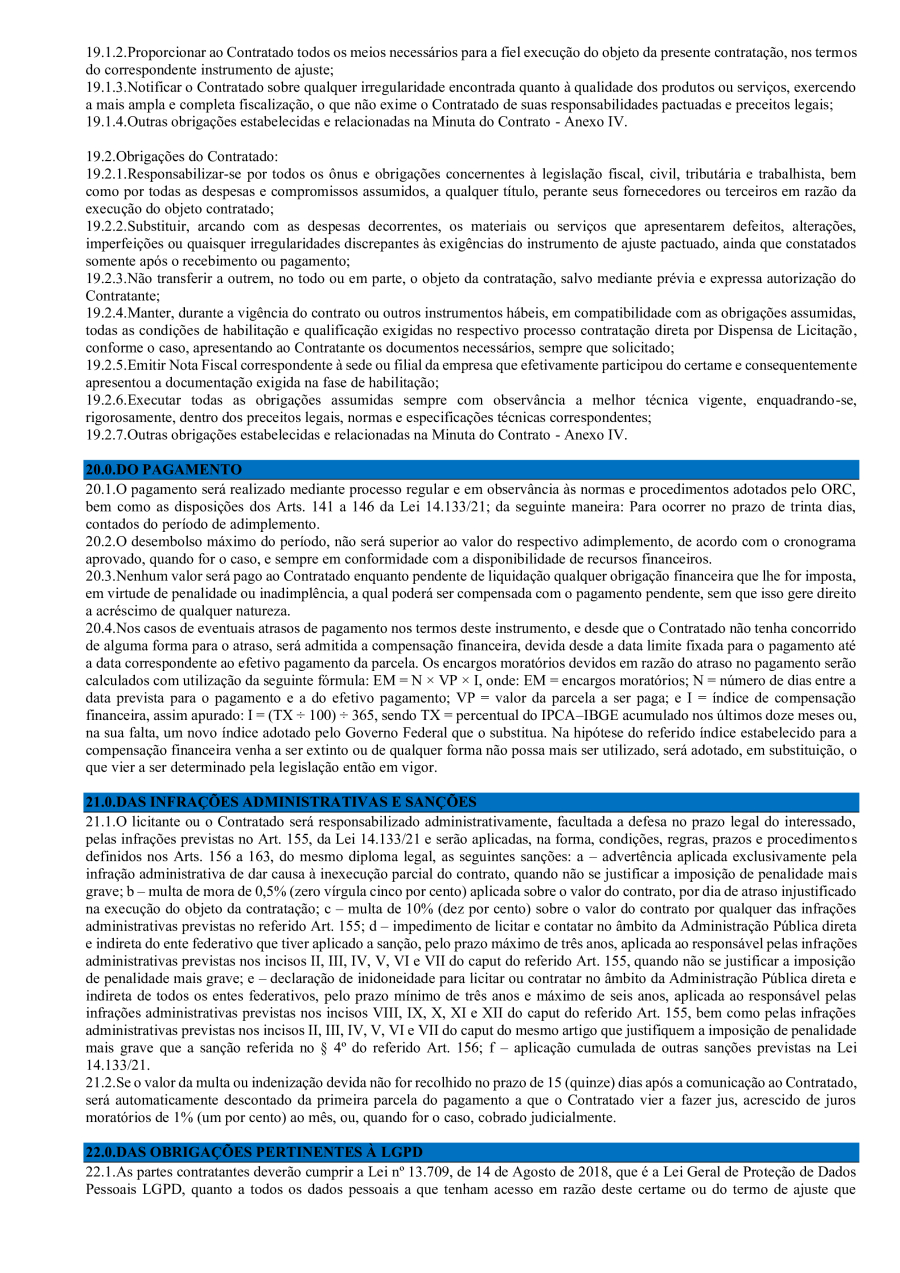 19.1.2.Proporcionar ao Contratado todos os meios necessários para a fiel execução do objeto da presente contratação, nos termos do correspondente instrumento de ajuste;
19.1.3.Notificar o Contratado sobre qualquer irregularidade encontrada quanto à qualidade dos produtos ou serviços, exercendo a mais ampla e completa fiscalização, o que não exime o Contratado de suas responsabilidades pactuadas e preceitos legais;
19.1.4.Outras obrigações estabelecidas e relacionadas na Minuta do Contrato - Anexo IV.

19.2.Obrigações do Contratado:
19.2.1.Responsabilizar-se por todos os ônus e obrigações concernentes à legislação fiscal, civil, tributária e trabalhista, bem como por todas as despesas e compromissos assumidos, a qualquer título, perante seus fornecedores ou terceiros em razão da execução do objeto contratado;
19.2.2.Substituir, arcando com as despesas decorrentes, os materiais ou serviços que apresentarem defeitos, alterações, imperfeições ou quaisquer irregularidades discrepantes às exigências do instrumento de ajuste pactuado, ainda que constatados somente após o recebimento ou pagamento;
19.2.3.Não transferir a outrem, no todo ou em parte, o objeto da contratação, salvo mediante prévia e expressa autorização do Contratante;
19.2.4.Manter, durante a vigência do contrato ou outros instrumentos hábeis, em compatibilidade com as obrigações assumidas, todas as condições de habilitação e qualificação exigidas no respectivo processo contratação direta por Dispensa de Licitação, conforme o caso, apresentando ao Contratante os documentos necessários, sempre que solicitado;
19.2.5.Emitir Nota Fiscal correspondente à sede ou filial da empresa que efetivamente participou do certame e consequentemente apresentou a documentação exigida na fase de habilitação;
19.2.6.Executar todas as obrigações assumidas sempre com observância a melhor técnica vigente, enquadrando-se, rigorosamente, dentro dos preceitos legais, normas e especificações técnicas correspondentes;
19.2.7.Outras obrigações estabelecidas e relacionadas na Minuta do Contrato - Anexo IV.

20.0.DO PAGAMENTO
20.1.O pagamento será realizado mediante processo regular e em observância às normas e procedimentos adotados pelo ORC, bem como as disposições dos Arts. 141 a 146 da Lei 14.133/21; da seguinte maneira: Para ocorrer no prazo de trinta dias, contados do período de adimplemento.
20.2.O desembolso máximo do período, não será superior ao valor do respectivo adimplemento, de acordo com o cronograma aprovado, quando for o caso, e sempre em conformidade com a disponibilidade de recursos financeiros.
20.3.Nenhum valor será pago ao Contratado enquanto pendente de liquidação qualquer obrigação financeira que lhe for imposta, em virtude de penalidade ou inadimplência, a qual poderá ser compensada com o pagamento pendente, sem que isso gere direito a acréscimo de qualquer natureza.
20.4.Nos casos de eventuais atrasos de pagamento nos termos deste instrumento, e desde que o Contratado não tenha concorrido de alguma forma para o atraso, será admitida a compensação financeira, devida desde a data limite fixada para o pagamento até a data correspondente ao efetivo pagamento da parcela. Os encargos moratórios devidos em razão do atraso no pagamento serão calculados com utilização da seguinte fórmula: EM = N × VP × I, onde: EM = encargos moratórios; N = número de dias entre a data prevista para o pagamento e a do efetivo pagamento; VP = valor da parcela a ser paga; e I = índice de compensação financeira, assim apurado: I = (TX ÷ 100) ÷ 365, sendo TX = percentual do IPCA–IBGE acumulado nos últimos doze meses ou, na sua falta, um novo índice adotado pelo Governo Federal que o substitua. Na hipótese do referido índice estabelecido para a compensação financeira venha a ser extinto ou de qualquer forma não possa mais ser utilizado, será adotado, em substituição, o que vier a ser determinado pela legislação então em vigor.

21.0.DAS INFRAÇÕES ADMINISTRATIVAS E SANÇÕES
21.1.O licitante ou o Contratado será responsabilizado administrativamente, facultada a defesa no prazo legal do interessado, pelas infrações previstas no Art. 155, da Lei 14.133/21 e serão aplicadas, na forma, condições, regras, prazos e procedimentos definidos nos Arts. 156 a 163, do mesmo diploma legal, as seguintes sanções: a – advertência aplicada exclusivamente pela infração administrativa de dar causa à inexecução parcial do contrato, quando não se justificar a imposição de penalidade mais grave; b – multa de mora de 0,5% (zero vírgula cinco por cento) aplicada sobre o valor do contrato, por dia de atraso injustificado na execução do objeto da contratação; c – multa de 10% (dez por cento) sobre o valor do contrato por qualquer das infrações administrativas previstas no referido Art. 155; d – impedimento de licitar e contatar no âmbito da Administração Pública direta e indireta do ente federativo que tiver aplicado a sanção, pelo prazo máximo de três anos, aplicada ao responsável pelas infrações administrativas previstas nos incisos II, III, IV, V, VI e VII do caput do referido Art. 155, quando não se justificar a imposição de penalidade mais grave; e – declaração de inidoneidade para licitar ou contratar no âmbito da Administração Pública direta e indireta de todos os entes federativos, pelo prazo mínimo de três anos e máximo de seis anos, aplicada ao responsável pelas infrações administrativas previstas nos incisos VIII, IX, X, XI e XII do caput do referido Art. 155, bem como pelas infrações administrativas previstas nos incisos II, III, IV, V, VI e VII do caput do mesmo artigo que justifiquem a imposição de penalidade mais grave que a sanção referida no § 4º do referido Art. 156; f – aplicação cumulada de outras sanções previstas na Lei 14.133/21.
21.2.Se o valor da multa ou indenização devida não for recolhido no prazo de 15 (quinze) dias após a comunicação ao Contratado, será automaticamente descontado da primeira parcela do pagamento a que o Contratado vier a fazer jus, acrescido de juros moratórios de 1% (um por cento) ao mês, ou, quando for o caso, cobrado judicialmente.

22.0.DAS OBRIGAÇÕES PERTINENTES À LGPD
22.1.As partes contratantes deverão cumprir a Lei nº 13.709, de 14 de Agosto de 2018, que é a Lei Geral de Proteção de Dados Pessoais LGPD, quanto a todos os dados pessoais a que tenham acesso em razão deste certame ou do termo de ajuste que